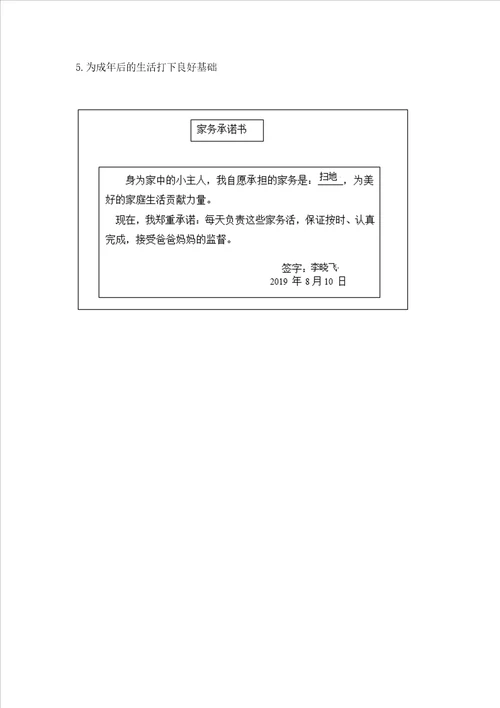 5. 为成年后的生活打下良好基础

家务承诺书

身为家中的小主人，我自愿承担的家务是：扫地，为美好的家庭生活贡献力量。

现在，我郑重承诺：每天负责这些家务活，保证按时、认真完成，接受爸爸妈妈的监督。

签字：李晓飞
2019 年 8 月 10 日